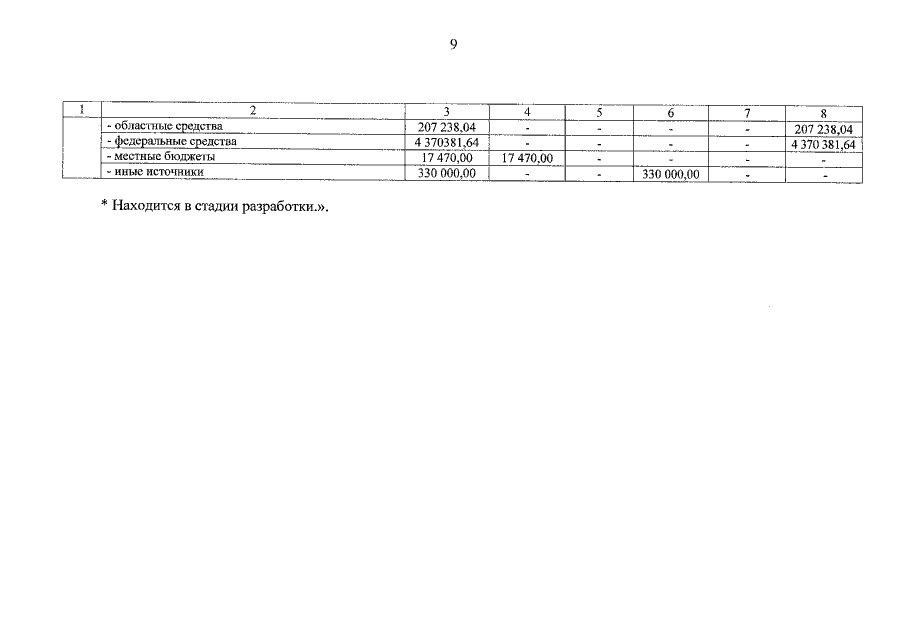 9

| 1 | 2 | 3 | 4 | 5 | 6 | 7 | 8 |
|---|---|---|---|---|---|---|---|
| | - областные средства | 207 238,04 | - | - | - | - | 207 238,04 |
| | - федеральные средства | 4 370381,64 | - | - | - | - | 4 370 381,64 |
| | - местные бюджеты | 17 470,00 | 17 470,00 | - | - | - | - |
| | - иные источники | 330 000,00 | - | - | 330 000,00 | - | - |

* Находится в стадии разработки.».